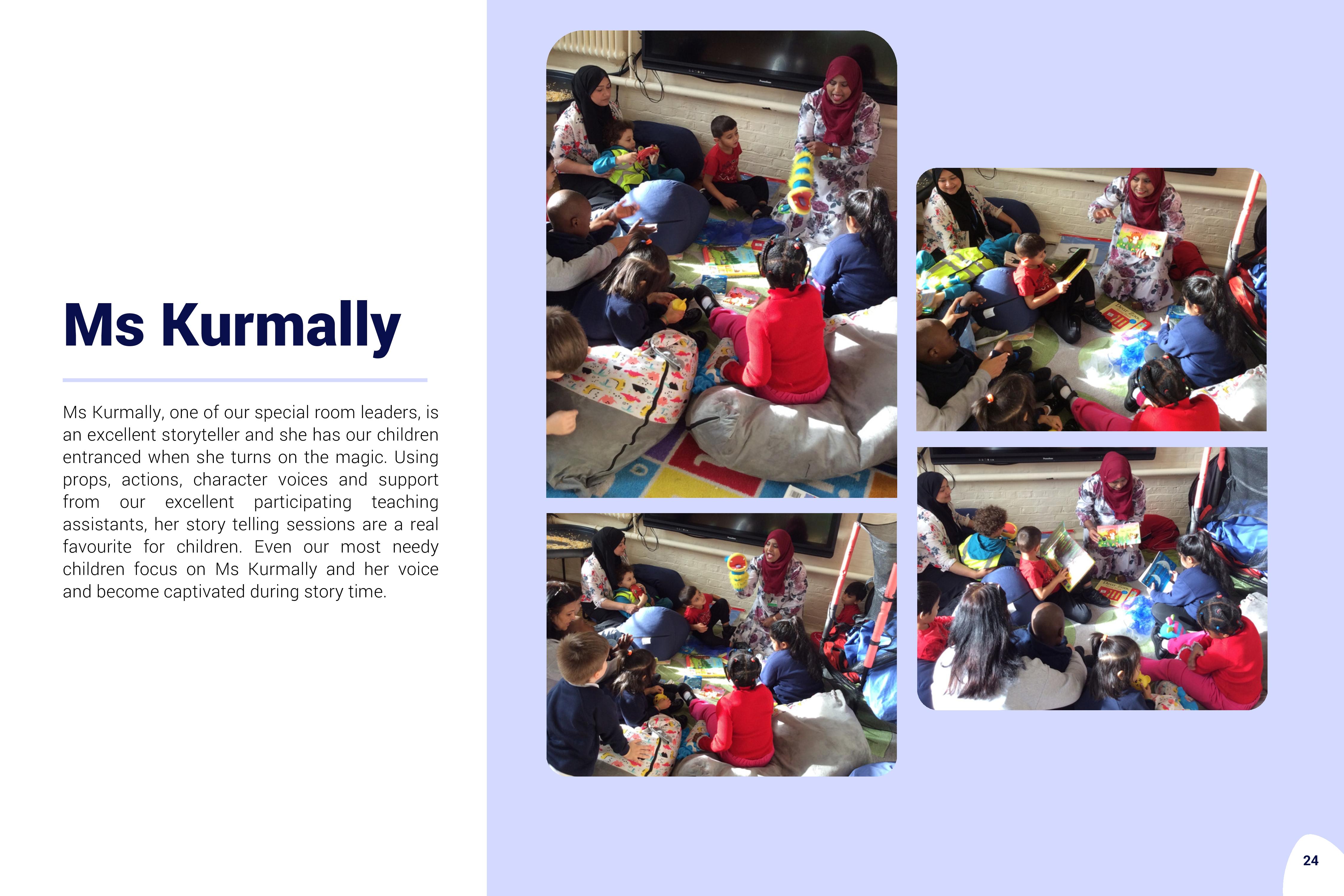 Ms Kurmally

Ms Kurmally, one of our special room leaders, is an excellent storyteller and she has our children entranced when she turns on the magic. Using props, actions, character voices and support from our excellent participating teaching assistants, her story telling sessions are a real favourite for children. Even our most needy children focus on Ms Kurmally and her voice and become captivated during story time.

24